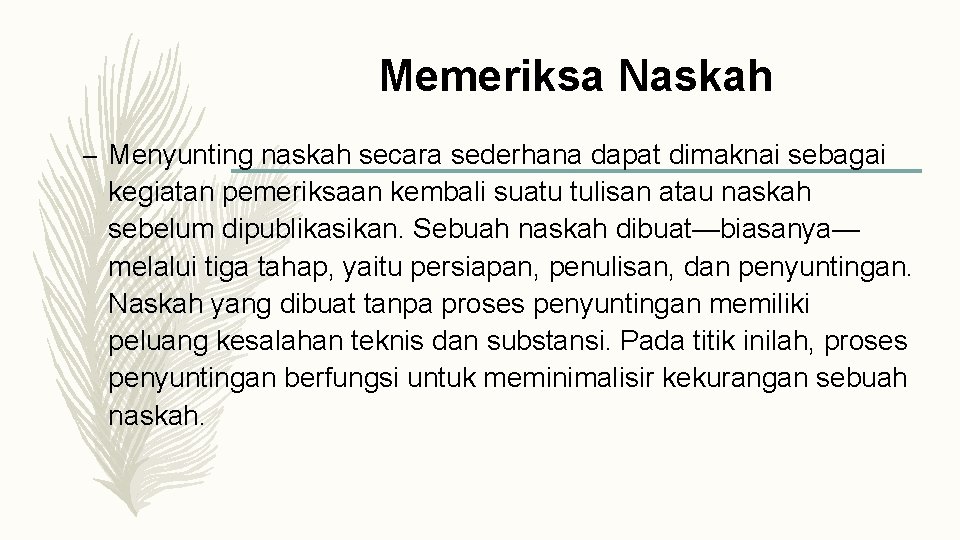 Memeriksa Naskah

– Menyunting naskah secara sederhana dapat dimaknai sebagai kegiatan pemeriksaan kembali suatu tulisan atau naskah sebelum dipublikasikan. Sebuah naskah dibuat—biasanya—melalui tiga tahap, yaitu persiapan, penulisan, dan penyuntingan. Naskah yang dibuat tanpa proses penyuntingan memiliki peluang kesalahan teknis dan substansi. Pada titik inilah, proses penyuntingan berfungsi untuk meminimalisir kekurangan sebuah naskah.